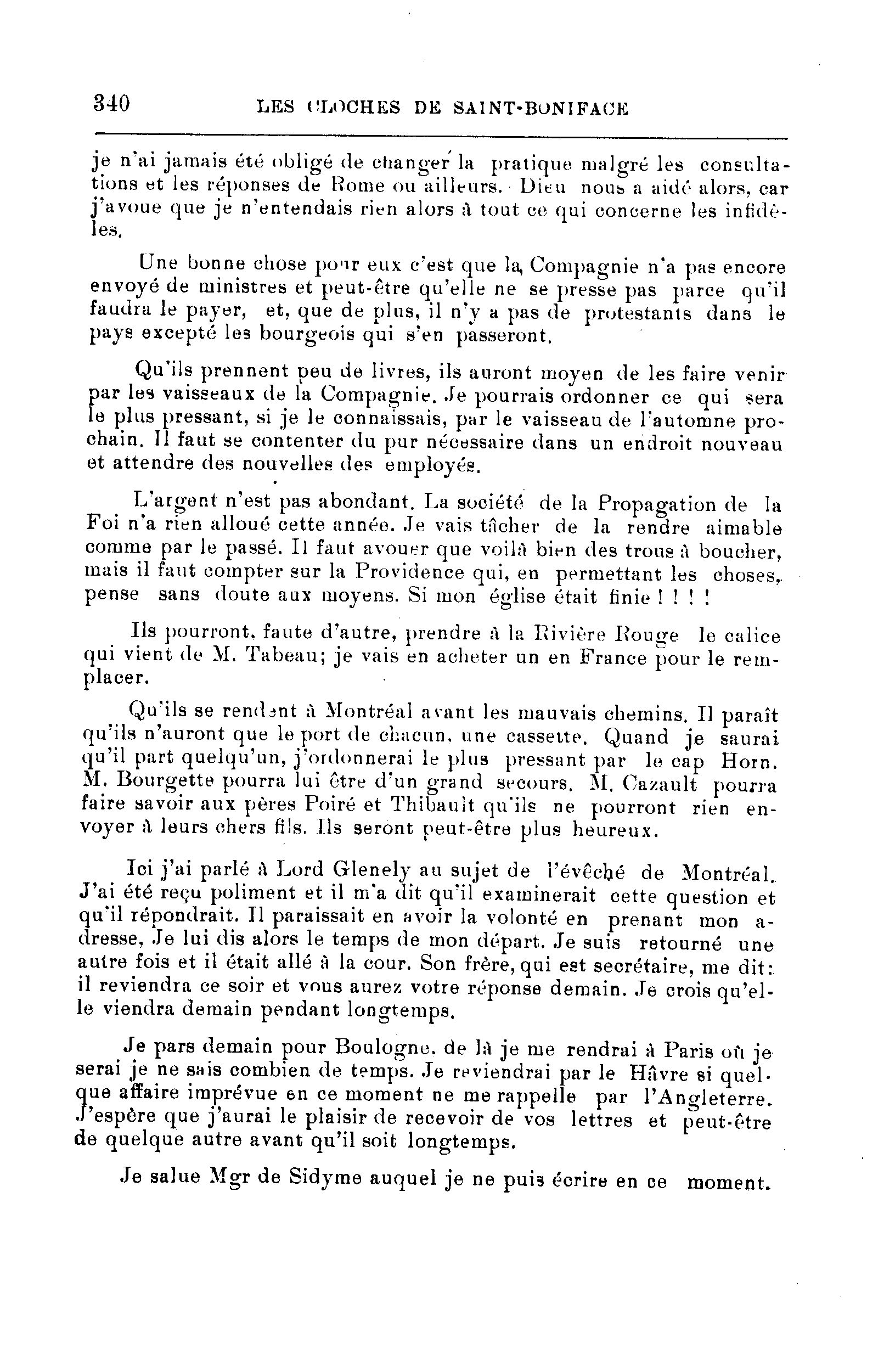 340 LES CLOCHES DE SAINT-BONIFACE

je n'ai jamais été obligé de changer la pratique malgré les consultations et les réponses de Rome ou ailleurs. Dieu nous a aidé alors, car j'avoue que je n'entendais rien alors à tout ce qui concerne les infidèles.

Une bonne chose pour eux c'est que la Compagnie n'a pas encore envoyé de ministres et peut-être qu'elle ne se presse pas parce qu'il faudra le payer, et, que de plus, il n'y a pas de protestants dans le pays excepté les bourgeois qui s'en passeront.

Qu'ils prennent peu de livres, ils auront moyen de les faire venir par les vaisseaux de la Compagnie. Je pourrais ordonner ce qui sera le plus pressant, si je le connaissais, par le vaisseau de l'automne prochain. Il faut se contenter du pur nécessaire dans un endroit nouveau et attendre des nouvelles des employés.

L'argent n'est pas abondant. La société de la Propagation de la Foi n'a rien alloué cette année. Je vais tâcher de la rendre aimable comme par le passé. Il faut avouer que voilà bien des trous à boucher, mais il faut compter sur la Providence qui, en permettant les choses, pense sans doute aux moyens. Si mon église était finie ! ! ! !

Ils pourront, faute d'autre, prendre à la Rivière Rouge le calice qui vient de M. Tabeau; je vais en acheter un en France pour le remplacer.

Qu'ils se rendent à Montréal avant les mauvais chemins. Il paraît qu'ils n'auront que le port de chacun, une cassette. Quand je saurai qu'il part quelqu'un, j'ordonnerai le plus pressant par le cap Horn. M. Bourgette pourra lui être d'un grand secours. M. Cazault pourra faire savoir aux pères Poiré et Thibault qu'ils ne pourront rien envoyer à leurs chers fils. Ils seront peut-être plus heureux.

Ici j'ai parlé à Lord Glenely au sujet de l'évêché de Montréal. J'ai été reçu poliment et il m'a dit qu'il examinerait cette question et qu'il répondrait. Il paraissait en avoir la volonté en prenant mon adresse, Je lui dis alors le temps de mon départ. Je suis retourné une autre fois et il était allé à la cour. Son frère, qui est secrétaire, me dit: il reviendra ce soir et vous aurez votre réponse demain. Je crois qu'elle viendra demain pendant longtemps.

Je pars demain pour Boulogne. de là je me rendrai à Paris où je serai je ne sais combien de temps. Je reviendrai par le Hâvre si quelque affaire imprévue en ce moment ne me rappelle par l'Angleterre. J'espère que j'aurai le plaisir de recevoir de vos lettres et peut-être de quelque autre avant qu'il soit longtemps.

Je salue Mgr de Sidyme auquel je ne puis écrire en ce moment.